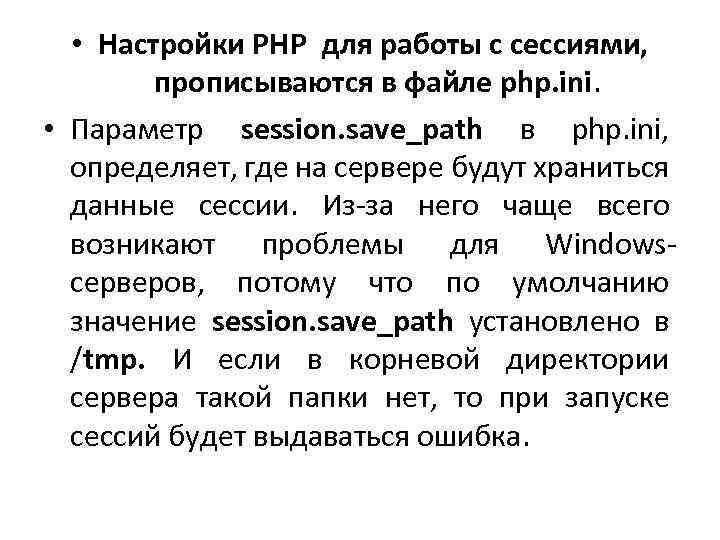 • Настройки PHP для работы с сессиями, прописываются в файле php.ini.

• Параметр session.save_path в php.ini, определяет, где на сервере будут храниться данные сессии. Из-за него чаще всего возникают проблемы для Windows-серверов, потому что по умолчанию значение session.save_path установлено в /tmp. И если в корневой директории сервера такой папки нет, то при запуске сессий будет выдаваться ошибка.